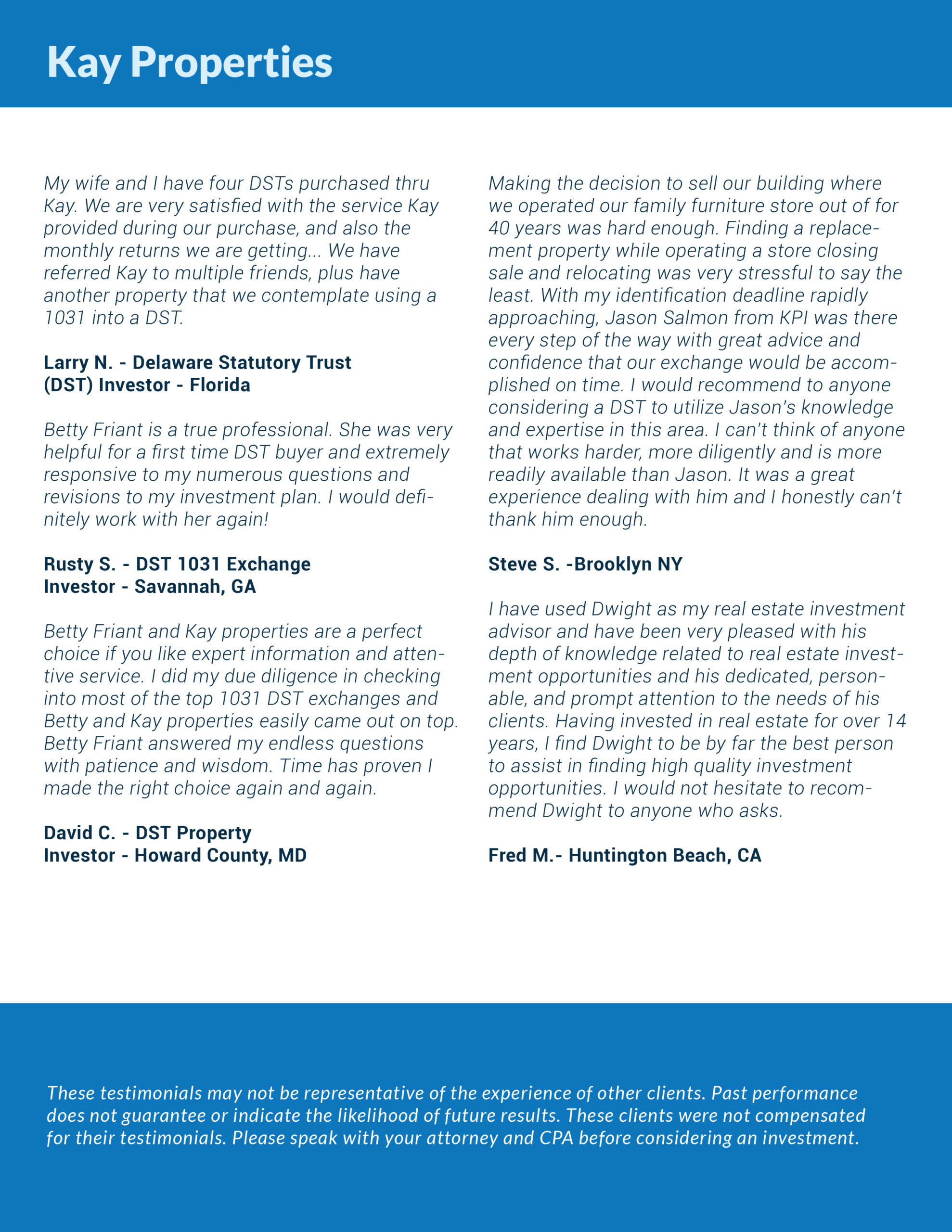 Kay Properties

My wife and I have four DSTs purchased thru Kay. We are very satisfied with the service Kay provided during our purchase, and also the monthly returns we are getting... We have referred Kay to multiple friends, plus have another property that we contemplate using a 1031 into a DST.

Larry N. - Delaware Statutory Trust (DST) Investor - Florida

Betty Friant is a true professional. She was very helpful for a first time DST buyer and extremely responsive to my numerous questions and revisions to my investment plan. I would definitely work with her again!

Rusty S. - DST 1031 Exchange Investor - Savannah, GA

Betty Friant and Kay properties are a perfect choice if you like expert information and attentive service. I did my due diligence in checking into most of the top 1031 DST exchanges and Betty and Kay properties easily came out on top. Betty Friant answered my endless questions with patience and wisdom. Time has proven I made the right choice again and again.

David C. - DST Property Investor - Howard County, MD

Making the decision to sell our building where we operated our family furniture store out of for 40 years was hard enough. Finding a replacement property while operating a store closing sale and relocating was very stressful to say the least. With my identification deadline rapidly approaching, Jason Salmon from KPI was there every step of the way with great advice and confidence that our exchange would be accomplished on time. I would recommend to anyone considering a DST to utilize Jason's knowledge and expertise in this area. I can't think of anyone that works harder, more diligently and is more readily available than Jason. It was a great experience dealing with him and I honestly can't thank him enough.

Steve S. -Brooklyn NY

I have used Dwight as my real estate investment advisor and have been very pleased with his depth of knowledge related to real estate investment opportunities and his dedicated, personable, and prompt attention to the needs of his clients. Having invested in real estate for over 14 years, I find Dwight to be by far the best person to assist in finding high quality investment opportunities. I would not hesitate to recommend Dwight to anyone who asks.

Fred M.- Huntington Beach, CA

These testimonials may not be representative of the experience of other clients. Past performance does not guarantee or indicate the likelihood of future results. These clients were not compensated for their testimonials. Please speak with your attorney and CPA before considering an investment.